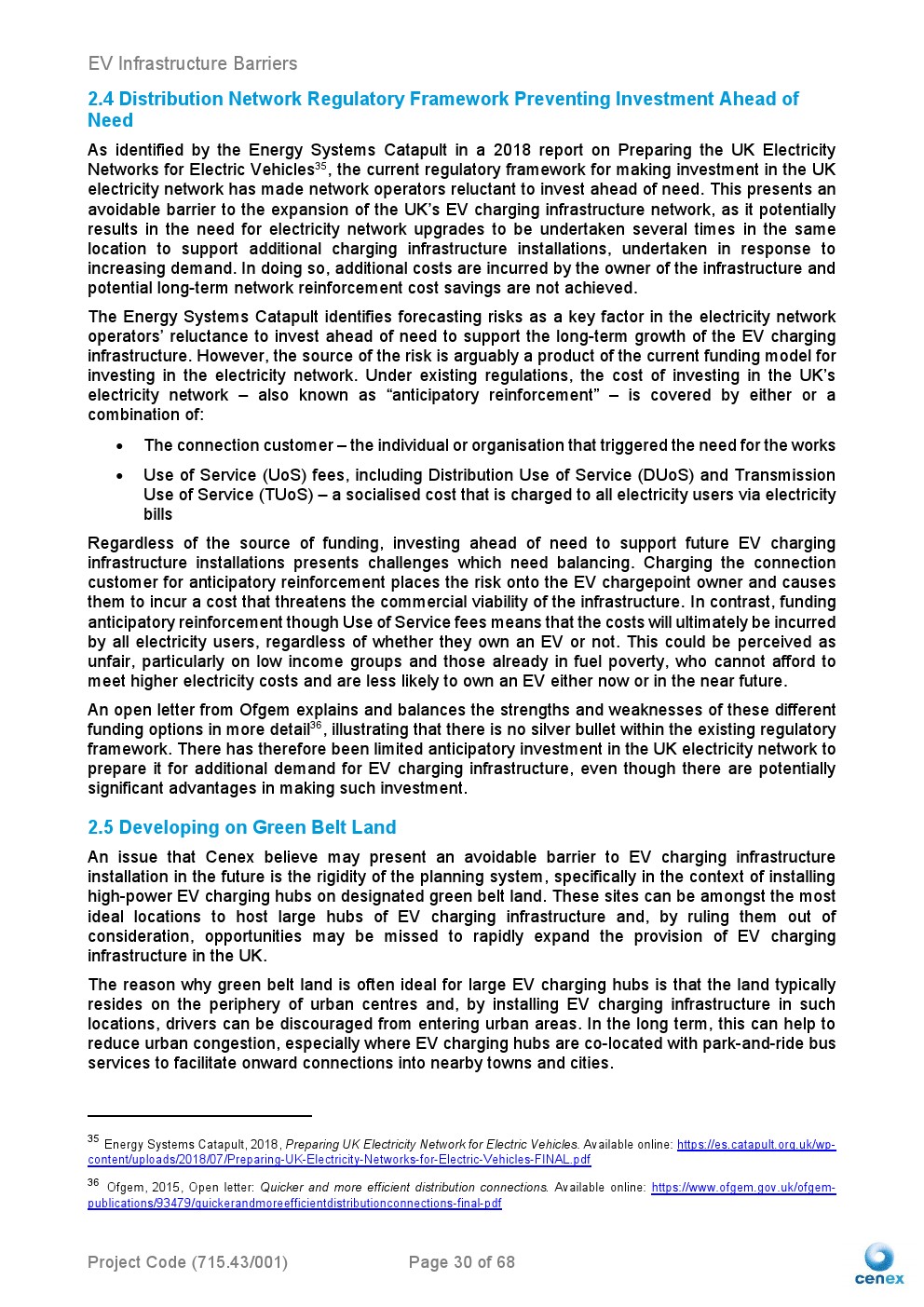 EV Infrastructure Barriers

2.4 Distribution Network Regulatory Framework Preventing Investment Ahead of Need

As identified by the Energy Systems Catapult in a 2018 report on Preparing the UK Electricity Networks for Electric Vehicles$^{35}$, the current regulatory framework for making investment in the UK electricity network has made network operators reluctant to invest ahead of need. This presents an avoidable barrier to the expansion of the UK's EV charging infrastructure network, as it potentially results in the need for electricity network upgrades to be undertaken several times in the same location to support additional charging infrastructure installations, undertaken in response to increasing demand. In doing so, additional costs are incurred by the owner of the infrastructure and potential long-term network reinforcement cost savings are not achieved.

The Energy Systems Catapult identifies forecasting risks as a key factor in the electricity network operators' reluctance to invest ahead of need to support the long-term growth of the EV charging infrastructure. However, the source of the risk is arguably a product of the current funding model for investing in the electricity network. Under existing regulations, the cost of investing in the UK's electricity network – also known as "anticipatory reinforcement" – is covered by either or a combination of:

• The connection customer – the individual or organisation that triggered the need for the works

• Use of Service (UoS) fees, including Distribution Use of Service (DUoS) and Transmission Use of Service (TUoS) – a socialised cost that is charged to all electricity users via electricity bills

Regardless of the source of funding, investing ahead of need to support future EV charging infrastructure installations presents challenges which need balancing. Charging the connection customer for anticipatory reinforcement places the risk onto the EV chargepoint owner and causes them to incur a cost that threatens the commercial viability of the infrastructure. In contrast, funding anticipatory reinforcement though Use of Service fees means that the costs will ultimately be incurred by all electricity users, regardless of whether they own an EV or not. This could be perceived as unfair, particularly on low income groups and those already in fuel poverty, who cannot afford to meet higher electricity costs and are less likely to own an EV either now or in the near future.

An open letter from Ofgem explains and balances the strengths and weaknesses of these different funding options in more detail$^{36}$, illustrating that there is no silver bullet within the existing regulatory framework. There has therefore been limited anticipatory investment in the UK electricity network to prepare it for additional demand for EV charging infrastructure, even though there are potentially significant advantages in making such investment.

2.5 Developing on Green Belt Land

An issue that Cenex believe may present an avoidable barrier to EV charging infrastructure installation in the future is the rigidity of the planning system, specifically in the context of installing high-power EV charging hubs on designated green belt land. These sites can be amongst the most ideal locations to host large hubs of EV charging infrastructure and, by ruling them out of consideration, opportunities may be missed to rapidly expand the provision of EV charging infrastructure in the UK.

The reason why green belt land is often ideal for large EV charging hubs is that the land typically resides on the periphery of urban centres and, by installing EV charging infrastructure in such locations, drivers can be discouraged from entering urban areas. In the long term, this can help to reduce urban congestion, especially where EV charging hubs are co-located with park-and-ride bus services to facilitate onward connections into nearby towns and cities.

$^{35}$ Energy Systems Catapult, 2018, Preparing UK Electricity Network for Electric Vehicles. Available online: https://es.catapult.org.uk/wp-content/uploads/2018/07/Preparing-UK-Electricity-Networks-for-Electric-Vehicles-FINAL.pdf

$^{36}$ Ofgem, 2015, Open letter: Quicker and more efficient distribution connections. Available online: https://www.ofgem.gov.uk/ofgem-publications/93479/quickerandmoreefficientdistributionconnections-final-pdf

Project Code (715.43/001) Page 30 of 68

cenex